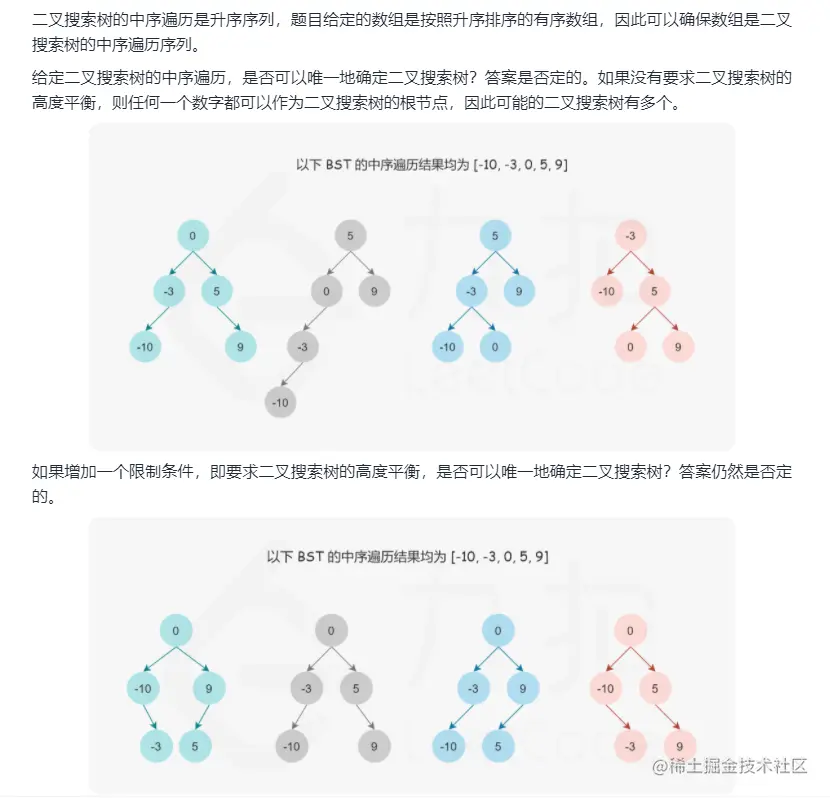 二叉搜索树的中序遍历是升序序列，题目给定的数组是按照升序排序的有序数组，因此可以确保数组是二叉搜索树的中序遍历序列。

给定二叉搜索树的中序遍历，是否可以唯一地确定二叉搜索树？答案是否定的。如果没有要求二叉搜索树的高度平衡，则任何一个数字都可以作为二叉搜索树的根节点，因此可能的二叉搜索树有多个。

以下 BST 的中序遍历结果均为 [-10, -3, 0, 5, 9]

0
-3 5
-10 9

5
0 9
-3
-10

5
-3 9
-10 0

-3
-10 5
0 9

如果增加一个限制条件，即要求二叉搜索树的高度平衡，是否可以唯一地确定二叉搜索树？答案仍然是否定的。

以下 BST 的中序遍历结果均为 [-10, -3, 0, 5, 9]

0
-10 9
-3 5

0
-3 5
-10 9

0
-3 9
-10 5

0
-10 5
-3 9

@稀土掘金技术社区